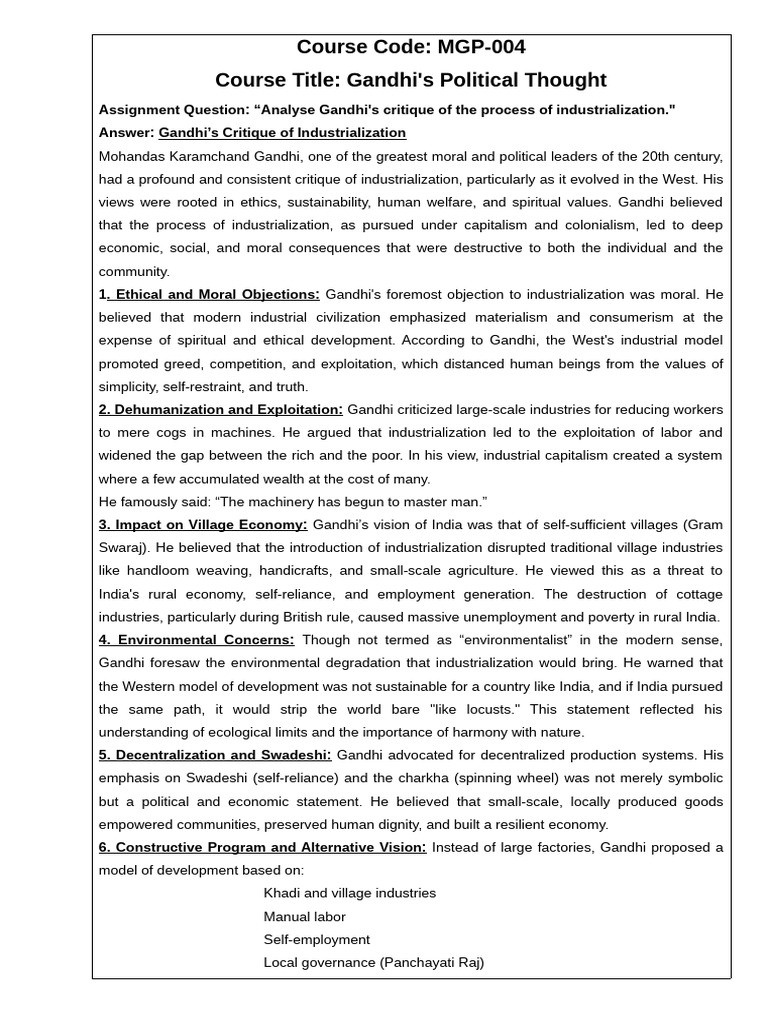 Course Code: MGP-004
Course Title: Gandhi's Political Thought

Assignment Question: “Analyse Gandhi's critique of the process of industrialization."
Answer: Gandhi's Critique of Industrialization

Mohandas Karamchand Gandhi, one of the greatest moral and political leaders of the 20th century, had a profound and consistent critique of industrialization, particularly as it evolved in the West. His views were rooted in ethics, sustainability, human welfare, and spiritual values. Gandhi believed that the process of industrialization, as pursued under capitalism and colonialism, led to deep economic, social, and moral consequences that were destructive to both the individual and the community.

1. Ethical and Moral Objections: Gandhi's foremost objection to industrialization was moral. He believed that modern industrial civilization emphasized materialism and consumerism at the expense of spiritual and ethical development. According to Gandhi, the West's industrial model promoted greed, competition, and exploitation, which distanced human beings from the values of simplicity, self-restraint, and truth.

2. Dehumanization and Exploitation: Gandhi criticized large-scale industries for reducing workers to mere cogs in machines. He argued that industrialization led to the exploitation of labor and widened the gap between the rich and the poor. In his view, industrial capitalism created a system where a few accumulated wealth at the cost of many.
He famously said: “The machinery has begun to master man.”

3. Impact on Village Economy: Gandhi's vision of India was that of self-sufficient villages (Gram Swaraj). He believed that the introduction of industrialization disrupted traditional village industries like handloom weaving, handicrafts, and small-scale agriculture. He viewed this as a threat to India's rural economy, self-reliance, and employment generation. The destruction of cottage industries, particularly during British rule, caused massive unemployment and poverty in rural India.

4. Environmental Concerns: Though not termed as “environmentalist” in the modern sense, Gandhi foresaw the environmental degradation that industrialization would bring. He warned that the Western model of development was not sustainable for a country like India, and if India pursued the same path, it would strip the world bare "like locusts." This statement reflected his understanding of ecological limits and the importance of harmony with nature.

5. Decentralization and Swadeshi: Gandhi advocated for decentralized production systems. His emphasis on Swadeshi (self-reliance) and the charkha (spinning wheel) was not merely symbolic but a political and economic statement. He believed that small-scale, locally produced goods empowered communities, preserved human dignity, and built a resilient economy.

6. Constructive Program and Alternative Vision: Instead of large factories, Gandhi proposed a model of development based on:
Khadi and village industries
Manual labor
Self-employment
Local governance (Panchayati Raj)